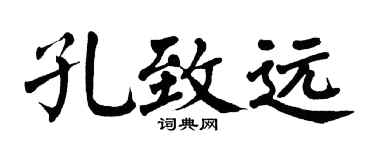 孔致远

词典网